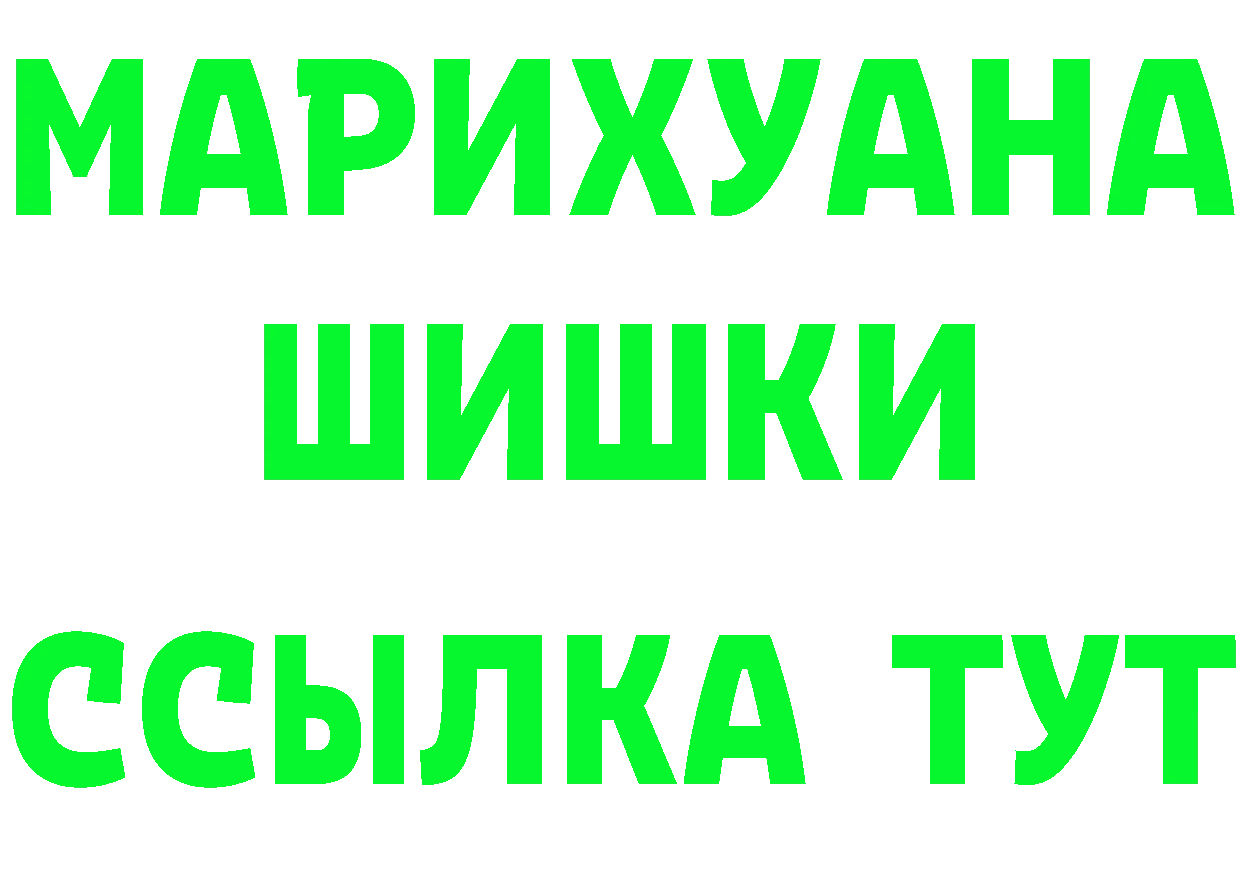 МАРИХУАНА
ШИШКИ
ССЫЛКА ТУТ